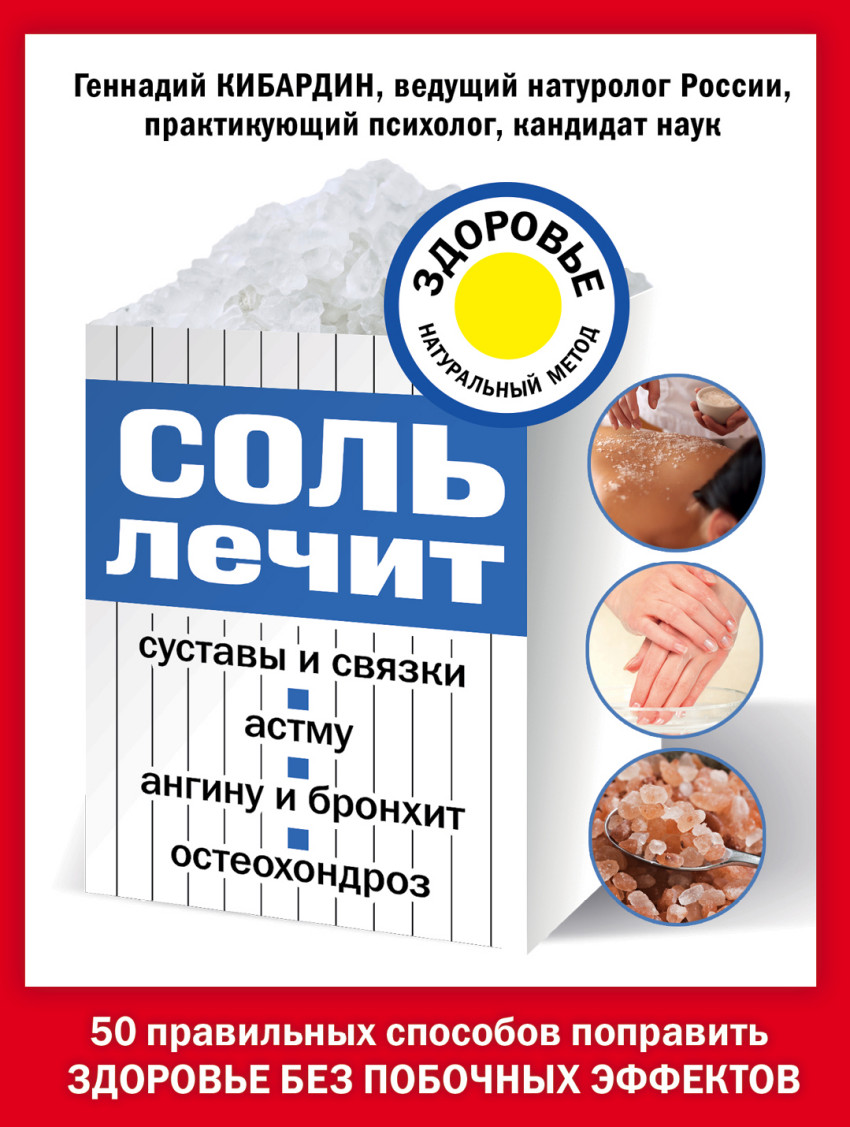 Геннадий КИБАРДИН, ведущий натуролог России, практикующий психолог, кандидат наук

ЗДОРОВЬЕ
НАТУРАЛЬНЫЙ МЕТОД

СОЛЬ
лечит

суставы и связки
астму
ангину и бронхит
остеохондроз

50 правильных способов поправить
ЗДОРОВЬЕ БЕЗ ПОБОЧНЫХ ЭФФЕКТОВ